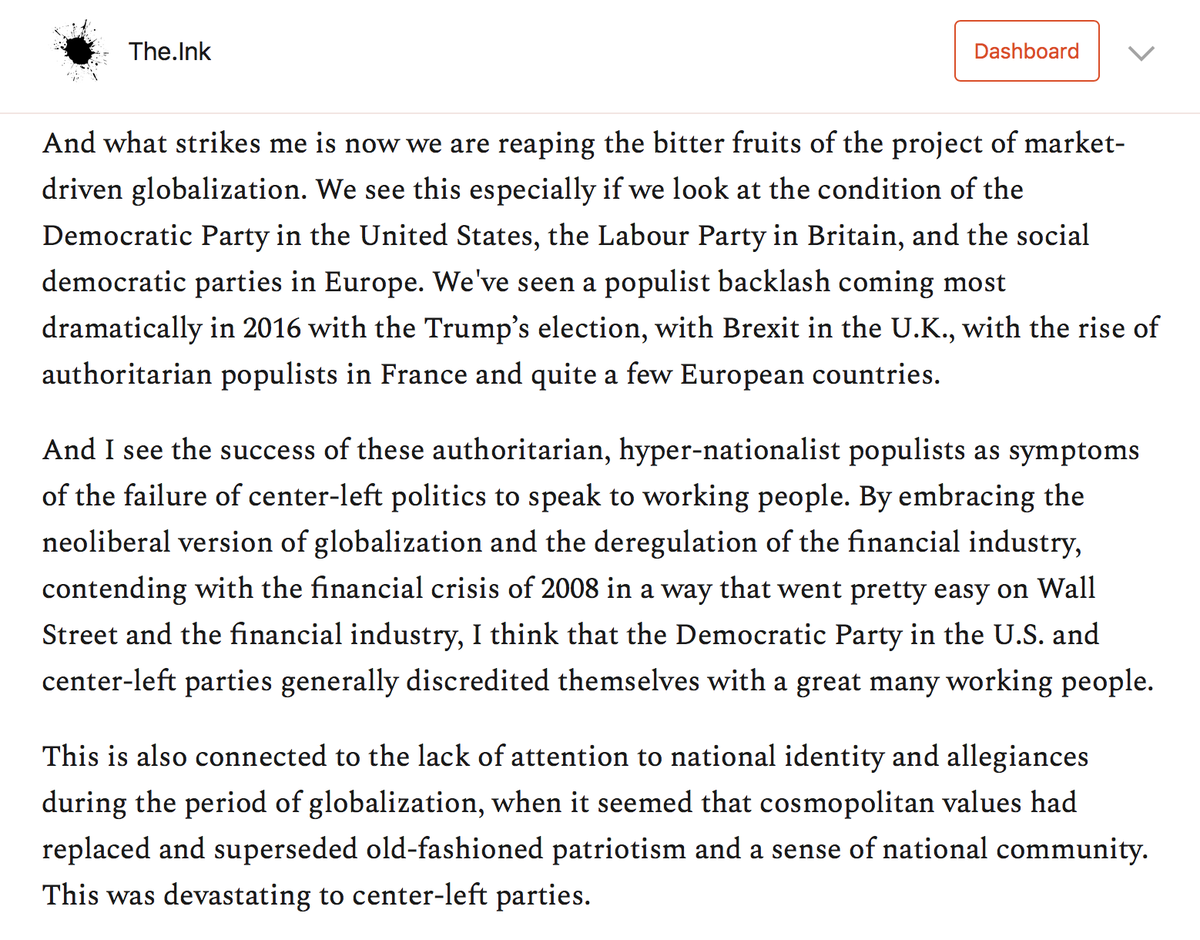 The.Ink

Dashboard

And what strikes me is now we are reaping the bitter fruits of the project of market-driven globalization. We see this especially if we look at the condition of the Democratic Party in the United States, the Labour Party in Britain, and the social democratic parties in Europe. We've seen a populist backlash coming most dramatically in 2016 with the Trump's election, with Brexit in the U.K., with the rise of authoritarian populists in France and quite a few European countries.

And I see the success of these authoritarian, hyper-nationalist populists as symptoms of the failure of center-left politics to speak to working people. By embracing the neoliberal version of globalization and the deregulation of the financial industry, contending with the financial crisis of 2008 in a way that went pretty easy on Wall Street and the financial industry, I think that the Democratic Party in the U.S. and center-left parties generally discredited themselves with a great many working people.

This is also connected to the lack of attention to national identity and allegiances during the period of globalization, when it seemed that cosmopolitan values had replaced and superseded old-fashioned patriotism and a sense of national community. This was devastating to center-left parties.